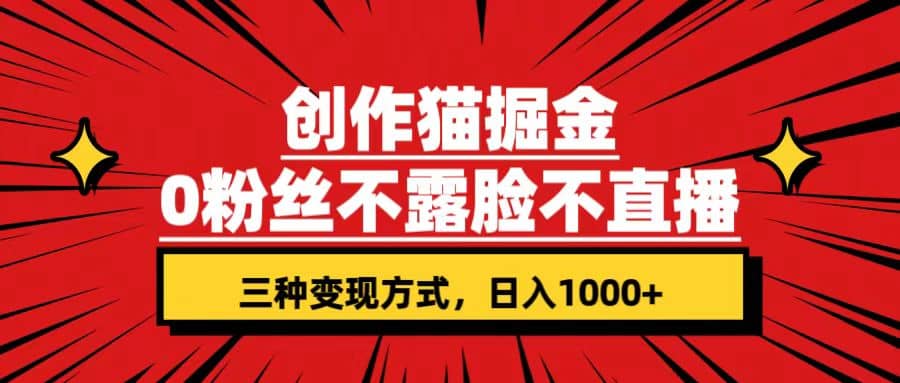 创作猫掘金
0粉丝不露脸不直播

三种变现方式，日入1000+